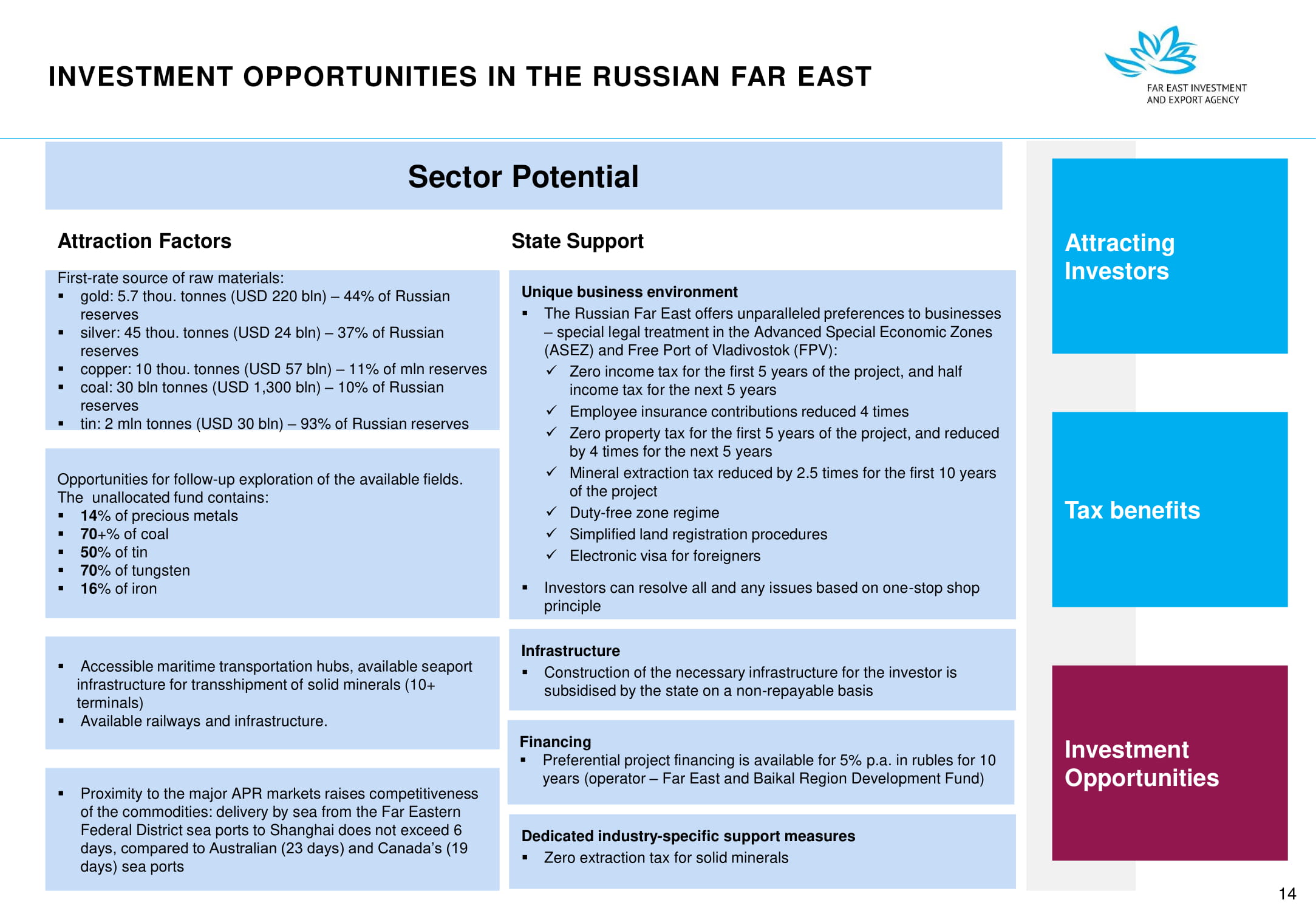 INVESTMENT OPPORTUNITIES IN THE RUSSIAN FAR EAST

FAR EAST INVESTMENT AND EXPORT AGENCY

Sector Potential

Attraction Factors

First-rate source of raw materials:
▪ gold: 5.7 thou. tonnes (USD 220 bln) – 44% of Russian reserves
▪ silver: 45 thou. tonnes (USD 24 bln) – 37% of Russian reserves
▪ copper: 10 thou. tonnes (USD 57 bln) – 11% of mln reserves
▪ coal: 30 bln tonnes (USD 1,300 bln) – 10% of Russian reserves
▪ tin: 2 mln tonnes (USD 30 bln) – 93% of Russian reserves

Opportunities for follow-up exploration of the available fields. The unallocated fund contains:
▪ 14% of precious metals
▪ 70+% of coal
▪ 50% of tin
▪ 70% of tungsten
▪ 16% of iron

▪ Accessible maritime transportation hubs, available seaport infrastructure for transshipment of solid minerals (10+ terminals)
▪ Available railways and infrastructure.

▪ Proximity to the major APR markets raises competitiveness of the commodities: delivery by sea from the Far Eastern Federal District sea ports to Shanghai does not exceed 6 days, compared to Australian (23 days) and Canada's (19 days) sea ports

State Support

Unique business environment
▪ The Russian Far East offers unparalleled preferences to businesses – special legal treatment in the Advanced Special Economic Zones (ASEZ) and Free Port of Vladivostok (FPV):
✓ Zero income tax for the first 5 years of the project, and half income tax for the next 5 years
✓ Employee insurance contributions reduced 4 times
✓ Zero property tax for the first 5 years of the project, and reduced by 4 times for the next 5 years
✓ Mineral extraction tax reduced by 2.5 times for the first 10 years of the project
✓ Duty-free zone regime
✓ Simplified land registration procedures
✓ Electronic visa for foreigners
▪ Investors can resolve all and any issues based on one-stop shop principle

Infrastructure
▪ Construction of the necessary infrastructure for the investor is subsidised by the state on a non-repayable basis

Financing
▪ Preferential project financing is available for 5% p.a. in rubles for 10 years (operator – Far East and Baikal Region Development Fund)

Dedicated industry-specific support measures
▪ Zero extraction tax for solid minerals

Attracting Investors

Tax benefits

Investment Opportunities

14